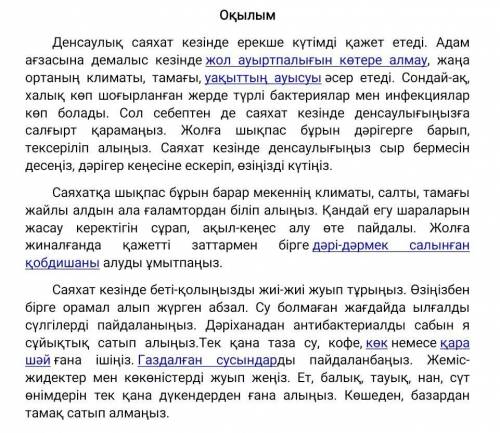 Оқылым

Денсаулық саяхат кезінде ерекше күтімді қажет етеді. Адам ағзасына демалыс кезінде жол ауыртпалығын көтере алмау, жаңа ортаның климаты, тамағы, уақыттың ауысуы әсер етеді. Сондай-ақ, халық көп шоғырланған жерде түрлі бактериялар мен инфекциялар көп болады. Сол себептен де саяхат кезінде денсаулығыңызға салғырт қарамаңыз. Жолға шықпас бұрын дәрігерге барып, тексеріліп алыңыз. Саяхат кезінде денсаулығыңыз сыр бермесін десеңіз, дәрігер кеңесіне ескеріп, өзіңізді күтіңіз.

Саяхатқа шықпас бұрын барар мекеннің климаты, салты, тамағы жайлы алдын ала ғаламтордан біліп алыңыз. Қандай егу шараларын жасау керектігін сұрап, ақыл-кеңес алу өте пайдалы. Жолға жиналғанда қажетті заттармен бірге дәрі-дәрмек салынған қобдишаны алуды ұмытпаңыз.

Саяхат кезінде беті-қолыңызды жиі-жиі жуып тұрыңыз. Өзіңізбен бірге орамал алып жүрген абзал. Су болмаған жағдайда ылғалды сүлгілерді пайдаланыңыз. Дәріханадан антибактериалды сабын я сұйықтық сатып алыңыз.Тек қана таза су, кофе, көк немесе қара шәй ғана ішіңіз. Газдалған сусындарды пайдаланбаңыз. Жеміс-жидектер мен көкөністерді жуып жеңіз. Ет, балық, тауық, нан, сүт өнімдерін тек қана дүкендерден ғана алыңыз. Көшеден, базардан тамақ сатып алмаңыз.